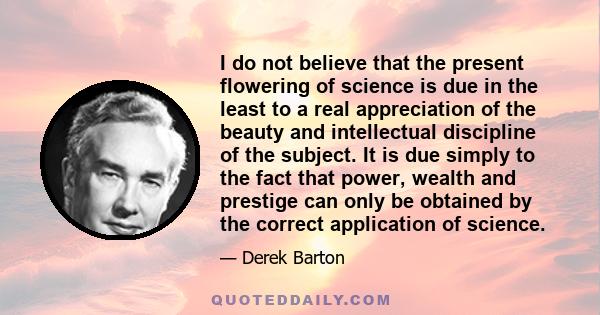 I do not believe that the present flowering of science is due in the least to a real appreciation of the beauty and intellectual discipline of the subject. It is due simply to the fact that power, wealth and prestige can only be obtained by the correct application of science.

— Derek Barton

QUOTEDDAILY.COM